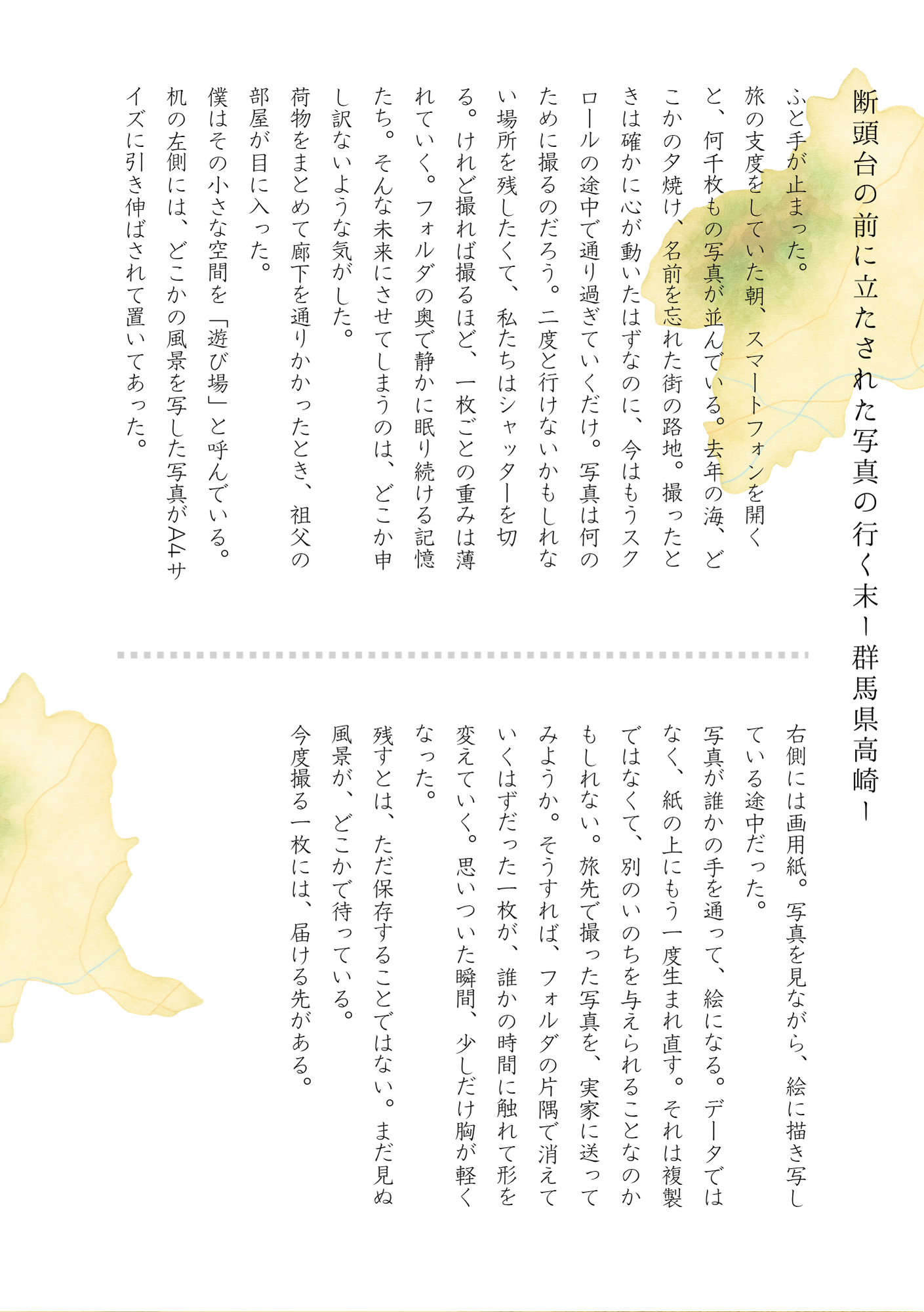 断頭台の前に立たされた写真の行く末ー群馬県高崎ー

ふと手が止まった。

旅の支度をしていた朝、スマートフォンを開くと、何千枚もの写真が並んでいる。去年の海、どこかの夕焼け、名前を忘れた街の路地。撮ったときは確かに心が動いたはずなのに、今はもうスクロールの途中で通り過ぎていくだけ。写真は何のために撮るのだろう。二度と行けないかもしれない場所を残したくて、私たちはシャッターを切る。けれど撮れば撮るほど、一枚ごとの重みは薄れていく。フォルダの奥で静かに眠り続ける記憶たち。そんな未来にさせてしまうのは、どこか申し訳ないような気がした。

荷物をまとめて廊下を通りかかったとき、祖父の部屋が目に入った。

僕はその小さな空間を「遊び場」と呼んでいる。

机の左側には、どこかの風景を写した写真がA4サイズに引き伸ばされて置いてあった。

右側には画用紙。写真を見ながら、絵に描き写している途中だった。

写真が誰かの手を通って、絵になる。データではなく、紙の上にもう一度生まれ直す。それは複製ではなくて、別のいのちを与えられることなのかもしれない。旅先で撮った写真を、実家に送ってみようか。そうすれば、フォルダの片隅で消えていくはずだった一枚が、誰かの時間に触れて形を変えていく。思いついた瞬間、少しだけ胸が軽くなった。

残すとは、ただ保存することではない。まだ見ぬ風景が、どこかで待っている。

今度撮る一枚には、届ける先がある。